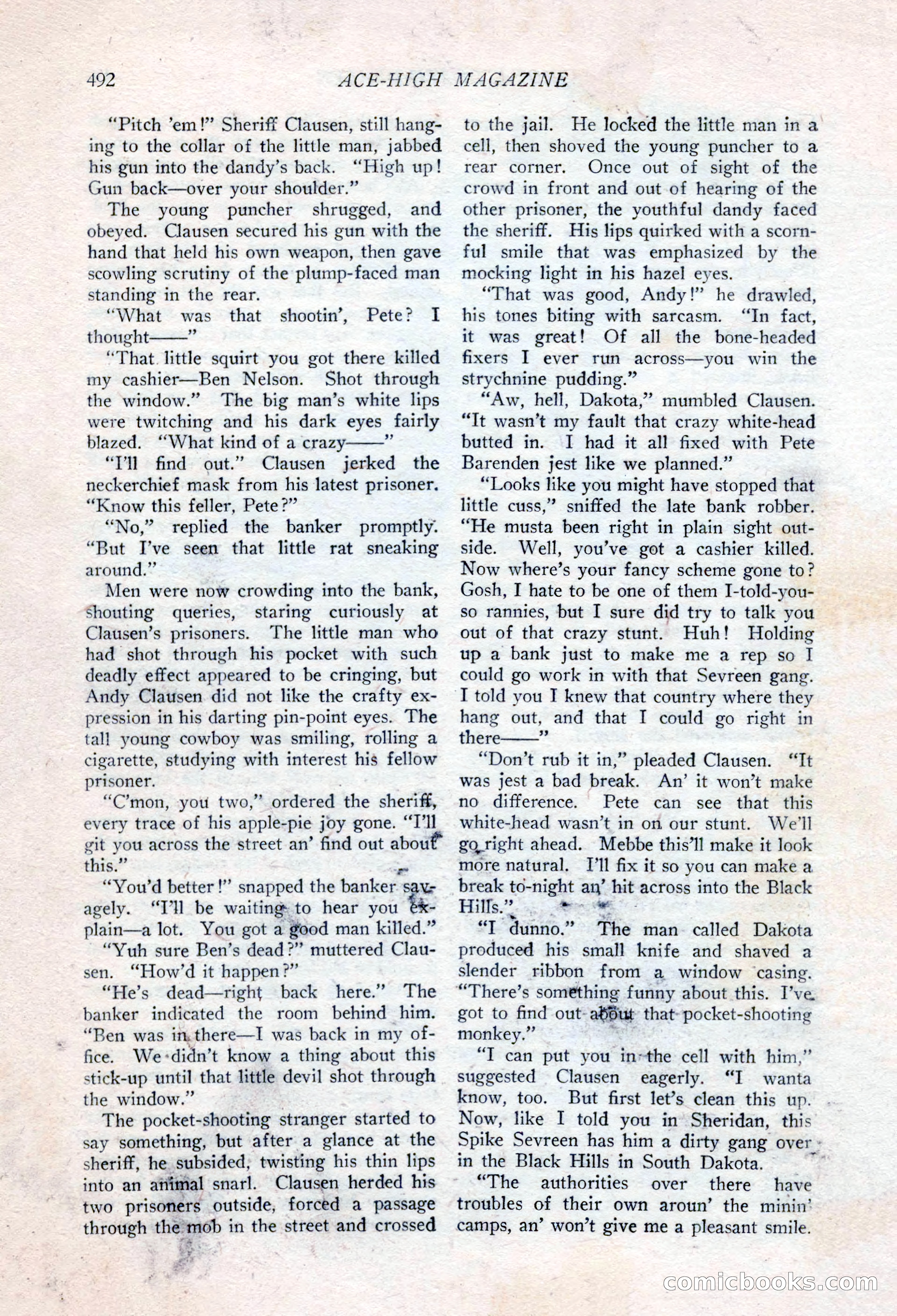 492 ACE-HIGH MAGAZINE

"Pitch 'em!" Sheriff Clausen, still hanging to the collar of the little man, jabbed his gun into the dandy's back. "High up! Gun back—over your shoulder."

The young puncher shrugged, and obeyed. Clausen secured his gun with the hand that held his own weapon, then gave scowling scrutiny of the plump-faced man standing in the rear.

"What was that shootin', Pete? I thought——"

"That little squirt you got there killed my cashier—Ben Nelson. Shot through the window." The big man's white lips were twitching and his dark eyes fairly blazed. "What kind of a crazy——"

"I'll find out." Clausen jerked the neckerchief mask from his latest prisoner. "Know this feller, Pete?"

"No," replied the banker promptly. "But I've seen that little rat sneaking around."

Men were now crowding into the bank, shouting queries, staring curiously at Clausen's prisoners. The little man who had shot through his pocket with such deadly effect appeared to be cringing, but Andy Clausen did not like the crafty expression in his darting pin-point eyes. The tall young cowboy was smiling, rolling a cigarette, studying with interest his fellow prisoner.

"C'mon, you two," ordered the sheriff, every trace of his apple-pie joy gone. "I'll git you across the street an' find out about this."

"You'd better!" snapped the banker savagely. "I'll be waiting to hear you explain—a lot. You got a good man killed."

"Yuh sure Ben's dead?" muttered Clausen. "How'd it happen?"

"He's dead—right back here." The banker indicated the room behind him. "Ben was in there—I was back in my office. We didn't know a thing about this stick-up until that little devil shot through the window."

The pocket-shooting stranger started to say something, but after a glance at the sheriff, he subsided, twisting his thin lips into an animal snarl. Clausen herded his two prisoners outside, forced a passage through the mob in the street and crossed to the jail. He locked the little man in a cell, then shoved the young puncher to a rear corner. Once out of sight of the crowd in front and out of hearing of the other prisoner, the youthful dandy faced the sheriff. His lips quirked with a scornful smile that was emphasized by the mocking light in his hazel eyes.

"That was good, Andy!" he drawled, his tones biting with sarcasm. "In fact, it was great! Of all the bone-headed fixers I ever run across—you win the strychnine pudding."

"Aw, hell, Dakota," mumbled Clausen. "It wasn't my fault that crazy white-head butted in. I had it all fixed with Pete Barenden jest like we planned."

"Looks like you might have stopped that little cuss," sniffed the late bank robber. "He musta been right in plain sight outside. Well, you've got a cashier killed. Now where's your fancy scheme gone to? Gosh, I hate to be one of them I-told-you-so rannies, but I sure did try to talk you out of that crazy stunt. Huh! Holding up a bank just to make me a rep so I could go work in with that Sevreen gang. I told you I knew that country where they hang out, and that I could go right in there——"

"Don't rub it in," pleaded Clausen. "It was jest a bad break. An' it won't make no difference. Pete can see that this white-head wasn't in on our stunt. We'll go right ahead. Mebbe this'll make it look more natural. I'll fix it so you can make a break to-night an' hit across into the Black Hills."

"I dunno." The man called Dakota produced his small knife and shaved a slender ribbon from a window casing. "There's something funny about this. I've got to find out about that pocket-shooting monkey."

"I can put you in the cell with him," suggested Clausen eagerly. "I wanta know, too. But first let's clean this up. Now, like I told you in Sheridan, this Spike Sevreen has him a dirty gang over in the Black Hills in South Dakota.

"The authorities over there have troubles of their own aroun' the minin' camps, an' won't give me a pleasant smile.

comicbooks.com